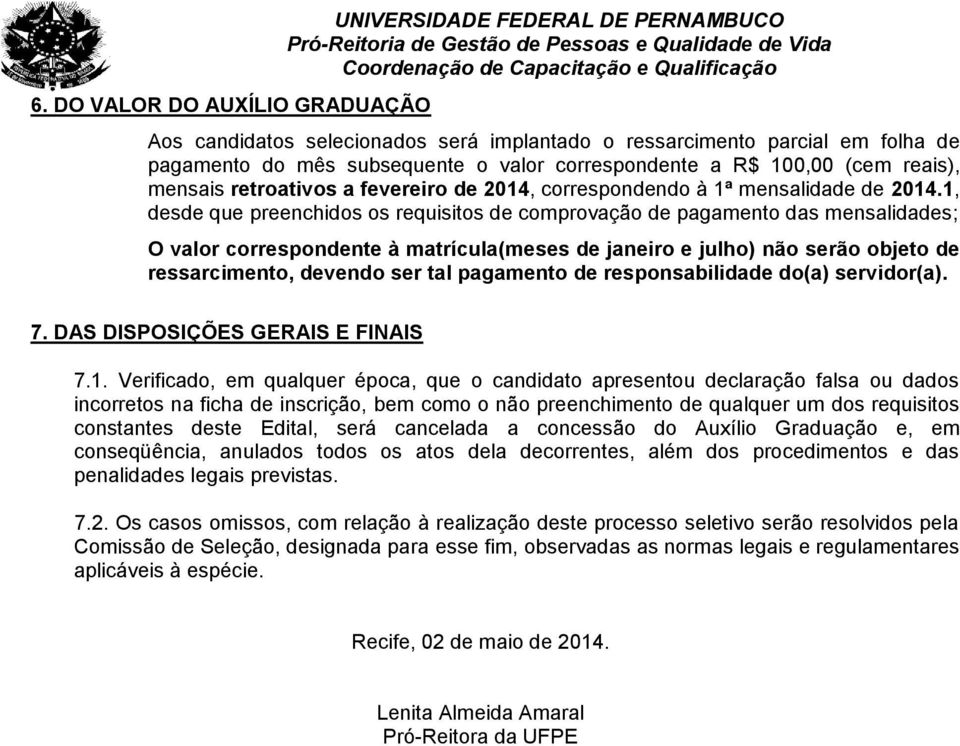 UNIVERSIDADE FEDERAL DE PERNAMBUCO
Pró-Reitoria de Gestão de Pessoas e Qualidade de Vida
Coordenação de Capacitação e Qualificação

6. DO VALOR DO AUXÍLIO GRADUAÇÃO

Aos candidatos selecionados será implantado o ressarcimento parcial em folha de pagamento do mês subsequente o valor correspondente a R$ 100,00 (cem reais), mensais retroativos a fevereiro de 2014, correspondendo à 1ª mensalidade de 2014.1, desde que preenchidos os requisitos de comprovação de pagamento das mensalidades;

O valor correspondente à matrícula(meses de janeiro e julho) não serão objeto de ressarcimento, devendo ser tal pagamento de responsabilidade do(a) servidor(a).

7. DAS DISPOSIÇÕES GERAIS E FINAIS

7.1. Verificado, em qualquer época, que o candidato apresentou declaração falsa ou dados incorretos na ficha de inscrição, bem como o não preenchimento de qualquer um dos requisitos constantes deste Edital, será cancelada a concessão do Auxílio Graduação e, em conseqüência, anulados todos os atos dela decorrentes, além dos procedimentos e das penalidades legais previstas.

7.2. Os casos omissos, com relação à realização deste processo seletivo serão resolvidos pela Comissão de Seleção, designada para esse fim, observadas as normas legais e regulamentares aplicáveis à espécie.

Recife, 02 de maio de 2014.

Lenita Almeida Amaral
Pró-Reitora da UFPE